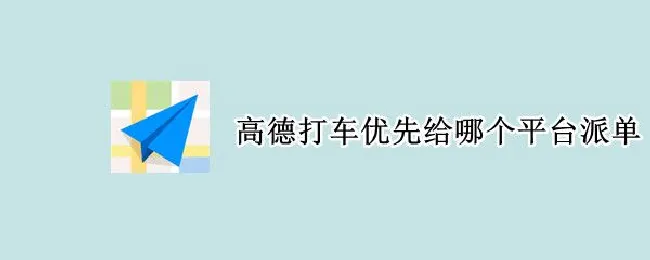 高德打车优先给哪个平台派单